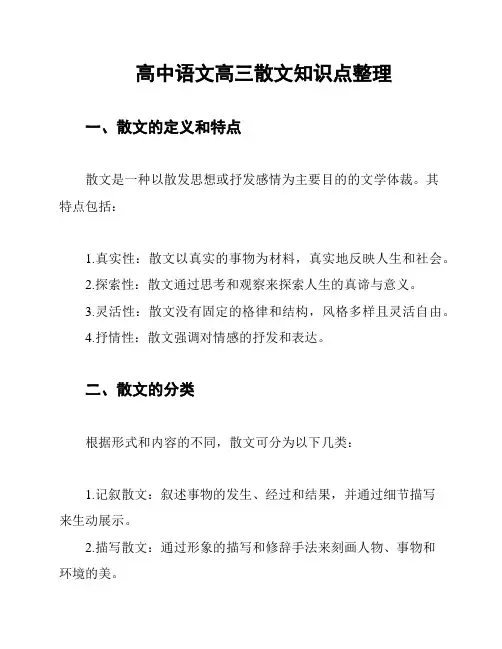 高中语文高三散文知识点整理

一、散文的定义和特点

散文是一种以散发思想或抒发感情为主要目的的文学体裁。其特点包括：

1.真实性：散文以真实的事物为材料，真实地反映人生和社会。
2.探索性：散文通过思考和观察来探索人生的真谛与意义。
3.灵活性：散文没有固定的格律和结构，风格多样且灵活自由。
4.抒情性：散文强调对情感的抒发和表达。

二、散文的分类

根据形式和内容的不同，散文可分为以下几类：

1.记叙散文：叙述事物的发生、经过和结果，并通过细节描写来生动展示。
2.描写散文：通过形象的描写和修辞手法来刻画人物、事物和环境的美。